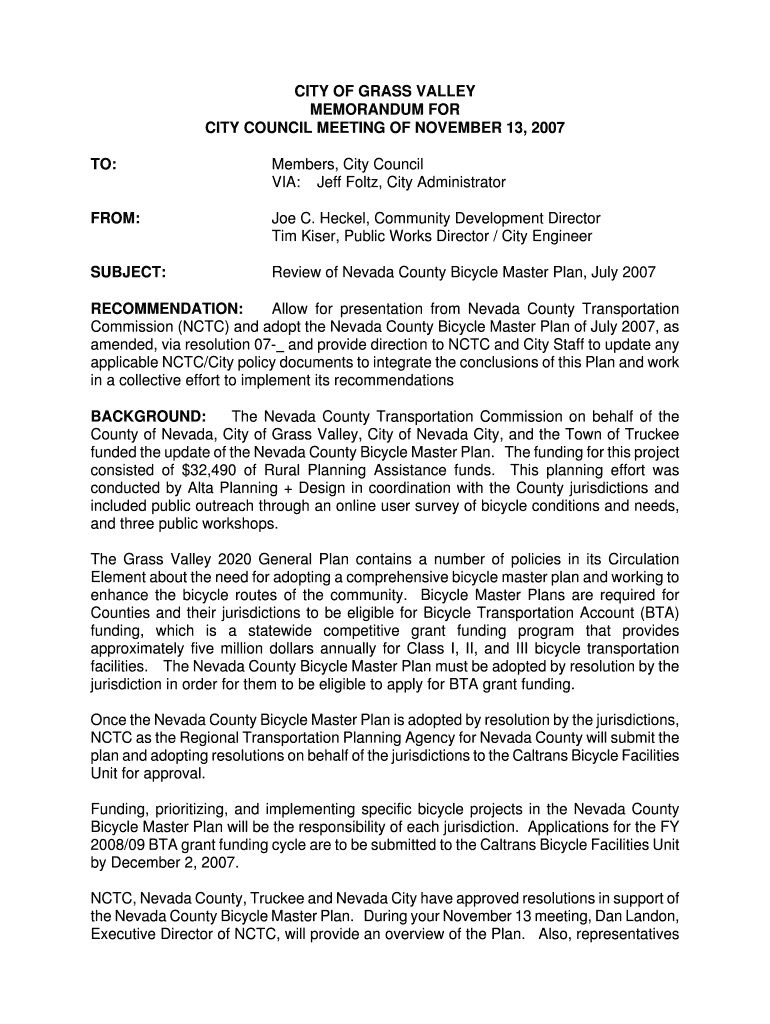 CITY OF GRASS VALLEY
MEMORANDUM FOR
CITY COUNCIL MEETING OF NOVEMBER 13, 2007

TO: Members, City Council
VIA: Jeff Foltz, City Administrator

FROM: Joe C. Heckel, Community Development Director
Tim Kiser, Public Works Director / City Engineer

SUBJECT: Review of Nevada County Bicycle Master Plan, July 2007

RECOMMENDATION: Allow for presentation from Nevada County Transportation Commission (NCTC) and adopt the Nevada County Bicycle Master Plan of July 2007, as amended, via resolution 07-_ and provide direction to NCTC and City Staff to update any applicable NCTC/City policy documents to integrate the conclusions of this Plan and work in a collective effort to implement its recommendations

BACKGROUND: The Nevada County Transportation Commission on behalf of the County of Nevada, City of Grass Valley, City of Nevada City, and the Town of Truckee funded the update of the Nevada County Bicycle Master Plan. The funding for this project consisted of $32,490 of Rural Planning Assistance funds. This planning effort was conducted by Alta Planning + Design in coordination with the County jurisdictions and included public outreach through an online user survey of bicycle conditions and needs, and three public workshops.

The Grass Valley 2020 General Plan contains a number of policies in its Circulation Element about the need for adopting a comprehensive bicycle master plan and working to enhance the bicycle routes of the community. Bicycle Master Plans are required for Counties and their jurisdictions to be eligible for Bicycle Transportation Account (BTA) funding, which is a statewide competitive grant funding program that provides approximately five million dollars annually for Class I, II, and III bicycle transportation facilities. The Nevada County Bicycle Master Plan must be adopted by resolution by the jurisdiction in order for them to be eligible to apply for BTA grant funding.

Once the Nevada County Bicycle Master Plan is adopted by resolution by the jurisdictions, NCTC as the Regional Transportation Planning Agency for Nevada County will submit the plan and adopting resolutions on behalf of the jurisdictions to the Caltrans Bicycle Facilities Unit for approval.

Funding, prioritizing, and implementing specific bicycle projects in the Nevada County Bicycle Master Plan will be the responsibility of each jurisdiction. Applications for the FY 2008/09 BTA grant funding cycle are to be submitted to the Caltrans Bicycle Facilities Unit by December 2, 2007.

NCTC, Nevada County, Truckee and Nevada City have approved resolutions in support of the Nevada County Bicycle Master Plan. During your November 13 meeting, Dan Landon, Executive Director of NCTC, will provide an overview of the Plan. Also, representatives